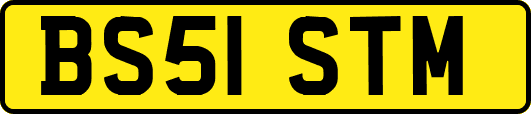 BS51 STM